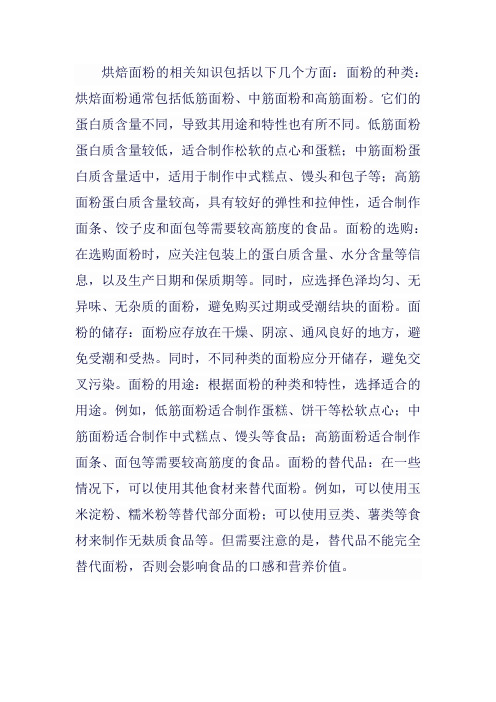 烘焙面粉的相关知识包括以下几个方面：面粉的种类：烘焙面粉通常包括低筋面粉、中筋面粉和高筋面粉。它们的蛋白质含量不同，导致其用途和特性也有所不同。低筋面粉蛋白质含量较低，适合制作松软的点心和蛋糕；中筋面粉蛋白质含量适中，适用于制作中式糕点、馒头和包子等；高筋面粉蛋白质含量较高，具有较好的弹性和拉伸性，适合制作面条、饺子皮和面包等需要较高筋度的食品。面粉的选购：在选购面粉时，应关注包装上的蛋白质含量、水分含量等信息，以及生产日期和保质期等。同时，应选择色泽均匀、无异味、无杂质的面粉，避免购买过期或受潮结块的面粉。面粉的储存：面粉应存放在干燥、阴凉、通风良好的地方，避免受潮和受热。同时，不同种类的面粉应分开储存，避免交叉污染。面粉的用途：根据面粉的种类和特性，选择适合的用途。例如，低筋面粉适合制作蛋糕、饼干等松软点心；中筋面粉适合制作中式糕点、馒头等食品；高筋面粉适合制作面条、面包等需要较高筋度的食品。面粉的替代品：在一些情况下，可以使用其他食材来替代面粉。例如，可以使用玉米淀粉、糯米粉等替代部分面粉；可以使用豆类、薯类等食材来制作无麸质食品等。但需要注意的是，替代品不能完全替代面粉，否则会影响食品的口感和营养价值。